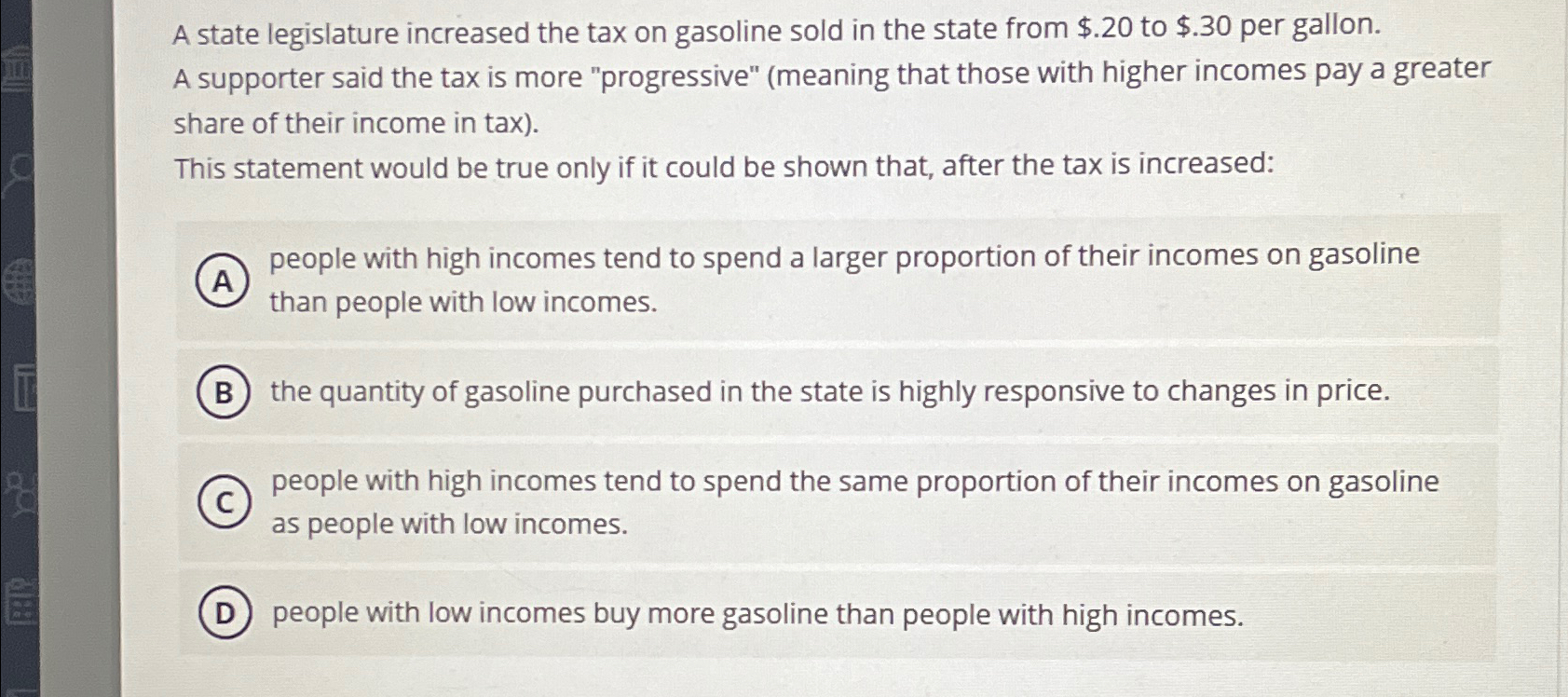 A state legislature increased the tax on gasoline sold in the state from $.20 to $.30 per gallon.
A supporter said the tax is more "progressive" (meaning that those with higher incomes pay a greater share of their income in tax).
This statement would be true only if it could be shown that, after the tax is increased:

A people with high incomes tend to spend a larger proportion of their incomes on gasoline than people with low incomes.

B the quantity of gasoline purchased in the state is highly responsive to changes in price.

C people with high incomes tend to spend the same proportion of their incomes on gasoline as people with low incomes.

D people with low incomes buy more gasoline than people with high incomes.